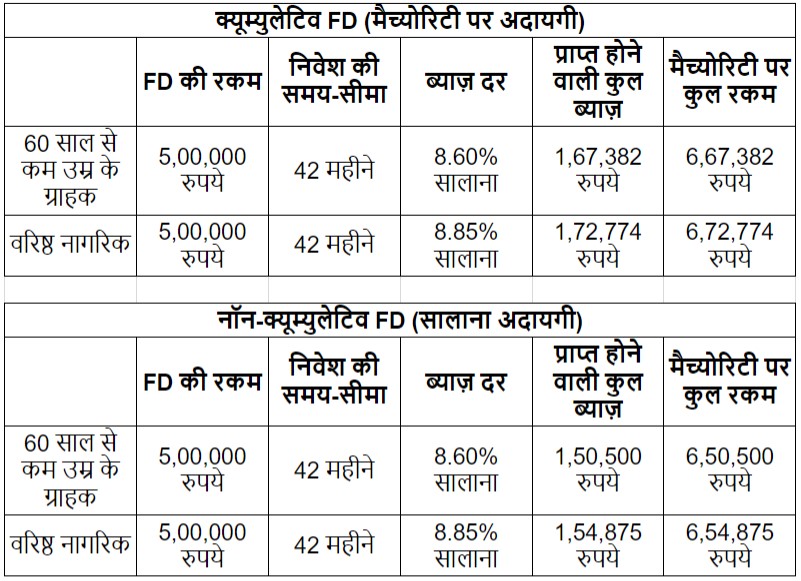 क्यूम्युलेटिव FD (मैच्योरिटी पर अदायगी)

| | FD की रकम | निवेश की समय-सीमा | ब्याज़ दर | प्राप्त होने वाली कुल ब्याज़ | मैच्योरिटी पर कुल रकम |
|---|---|---|---|---|---|
| 60 साल से कम उम्र के ग्राहक | 5,00,000 रुपये | 42 महीने | 8.60% सालाना | 1,67,382 रुपये | 6,67,382 रुपये |
| वरिष्ठ नागरिक | 5,00,000 रुपये | 42 महीने | 8.85% सालाना | 1,72,774 रुपये | 6,72,774 रुपये |

नॉन-क्यूम्युलेटिव FD (सालाना अदायगी)

| | FD की रकम | निवेश की समय-सीमा | ब्याज़ दर | प्राप्त होने वाली कुल ब्याज़ | मैच्योरिटी पर कुल रकम |
|---|---|---|---|---|---|
| 60 साल से कम उम्र के ग्राहक | 5,00,000 रुपये | 42 महीने | 8.60% सालाना | 1,50,500 रुपये | 6,50,500 रुपये |
| वरिष्ठ नागरिक | 5,00,000 रुपये | 42 महीने | 8.85% सालाना | 1,54,875 रुपये | 6,54,875 रुपये |